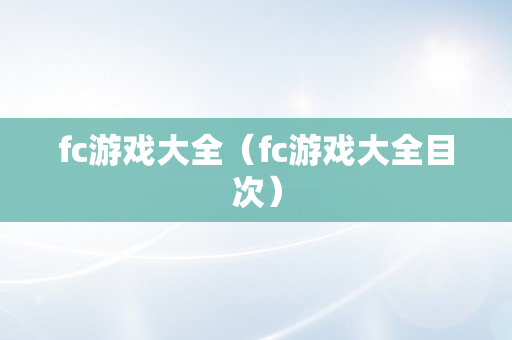 fc游戏大全（fc游戏大全目次）